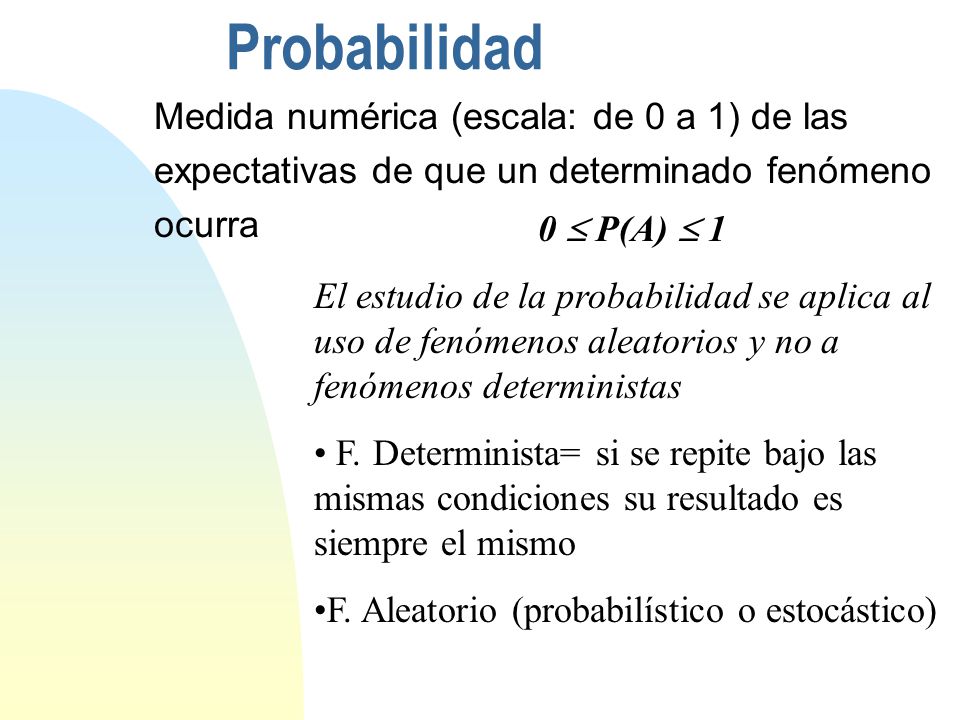 Probabilidad

Medida numérica (escala: de 0 a 1) de las expectativas de que un determinado fenómeno ocurra

$0 \leq P(A) \leq 1$

El estudio de la probabilidad se aplica al uso de fenómenos aleatorios y no a fenómenos deterministas

• F. Determinista= si se repite bajo las mismas condiciones su resultado es siempre el mismo

•F. Aleatorio (probabilístico o estocástico)